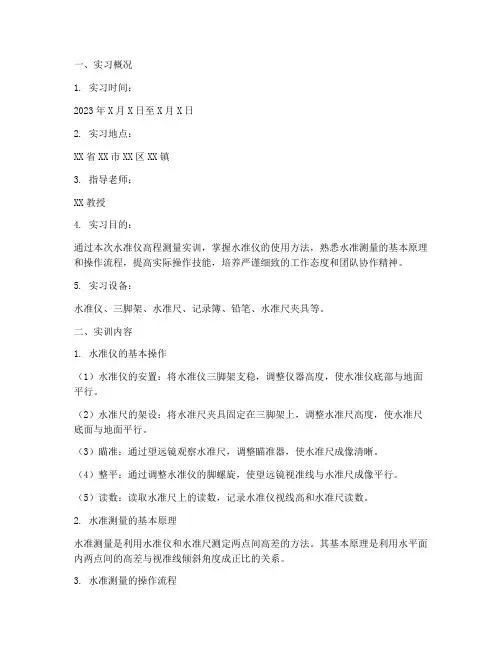 一、实习概况

1. 实习时间：

2023年X月X日至X月X日

2. 实习地点：

XX省XX市XX区XX镇

3. 指导老师：

XX教授

4. 实习目的：

通过本次水准仪高程测量实训，掌握水准仪的使用方法，熟悉水准测量的基本原理和操作流程，提高实际操作技能，培养严谨细致的工作态度和团队协作精神。

5. 实习设备：

水准仪、三脚架、水准尺、记录簿、铅笔、水准尺夹具等。

二、实训内容

1. 水准仪的基本操作

（1）水准仪的安置：将水准仪三脚架支稳，调整仪器高度，使水准仪底部与地面平行。

（2）水准尺的架设：将水准尺夹具固定在三脚架上，调整水准尺高度，使水准尺底面与地面平行。

（3）瞄准：通过望远镜观察水准尺，调整瞄准器，使水准尺成像清晰。

（4）整平：通过调整水准仪的脚螺旋，使望远镜视准线与水准尺成像平行。

（5）读数：读取水准尺上的读数，记录水准仪视线高和水准尺读数。

2. 水准测量的基本原理

水准测量是利用水准仪和水准尺测定两点间高差的方法。其基本原理是利用水平面内两点间的高差与视准线倾斜角度成正比的关系。

3. 水准测量的操作流程